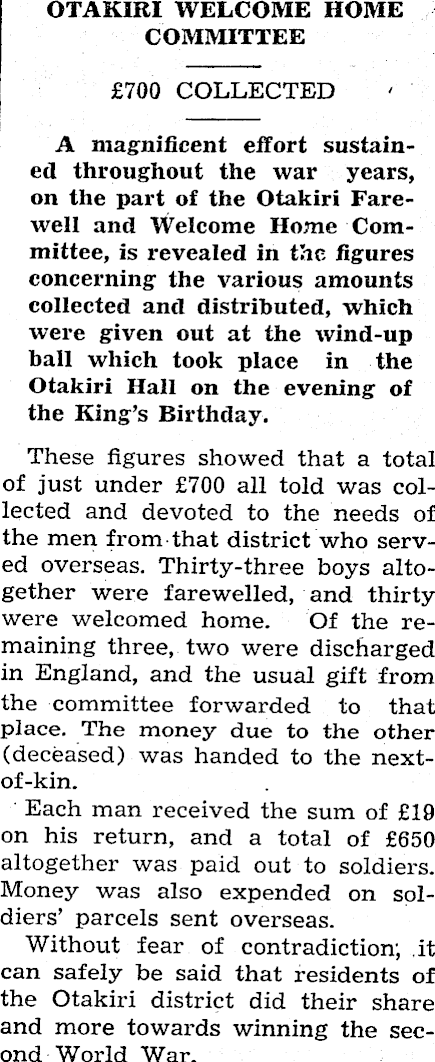 OTAKIRI WELCOME HOME COMMITTEE

£700 COLLECTED

A magnificent effort sustained throughout the war years, on the part of the Otakiri Farewell and Welcome Home Committee, is revealed in the figures concerning the various amounts collected and distributed, which were given out at the wind-up ball which took place in the Otakiri Hall on the evening of the King's Birthday.

These figures showed that a total of just under £700 all told was collected and devoted to the needs of the men from that district who served overseas. Thirty-three boys altogether were farewelled, and thirty were welcomed home. Of the remaining three, two were discharged in England, and the usual gift from the committee forwarded to that place. The money due to the other (deceased) was handed to the next-of-kin.

Each man received the sum of £19 on his return, and a total of £650 altogether was paid out to soldiers. Money was also expended on soldiers' parcels sent overseas.

Without fear of contradiction, it can safely be said that residents of the Otakiri district did their share and more towards winning the second World War.